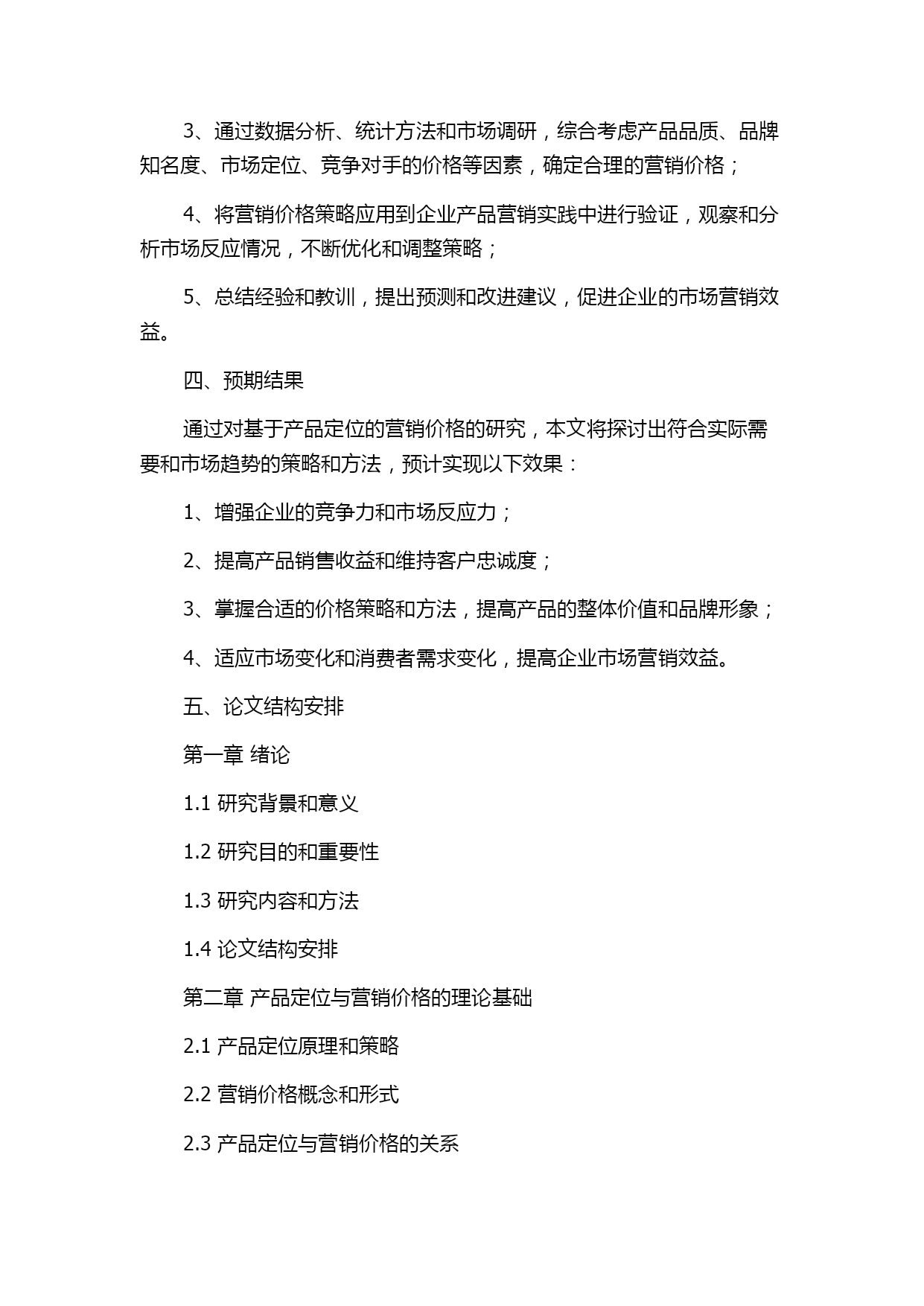 3、通过数据分析、统计方法和市场调研，综合考虑产品品质、品牌知名度、市场定位、竞争对手的价格等因素，确定合理的营销价格；

4、将营销价格策略应用到企业产品营销实践中进行验证，观察和分析市场反应情况，不断优化和调整策略；

5、总结经验和教训，提出预测和改进建议，促进企业的市场营销效益。

四、预期结果

通过对基于产品定位的营销价格的研究，本文将探讨出符合实际需要和市场趋势的策略和方法，预计实现以下效果：

1、增强企业的竞争力和市场反应力；

2、提高产品销售收益和维持客户忠诚度；

3、掌握合适的价格策略和方法，提高产品的整体价值和品牌形象；

4、适应市场变化和消费者需求变化，提高企业市场营销效益。

五、论文结构安排

第一章 绪论

1.1 研究背景和意义

1.2 研究目的和重要性

1.3 研究内容和方法

1.4 论文结构安排

第二章 产品定位与营销价格的理论基础

2.1 产品定位原理和策略

2.2 营销价格概念和形式

2.3 产品定位与营销价格的关系